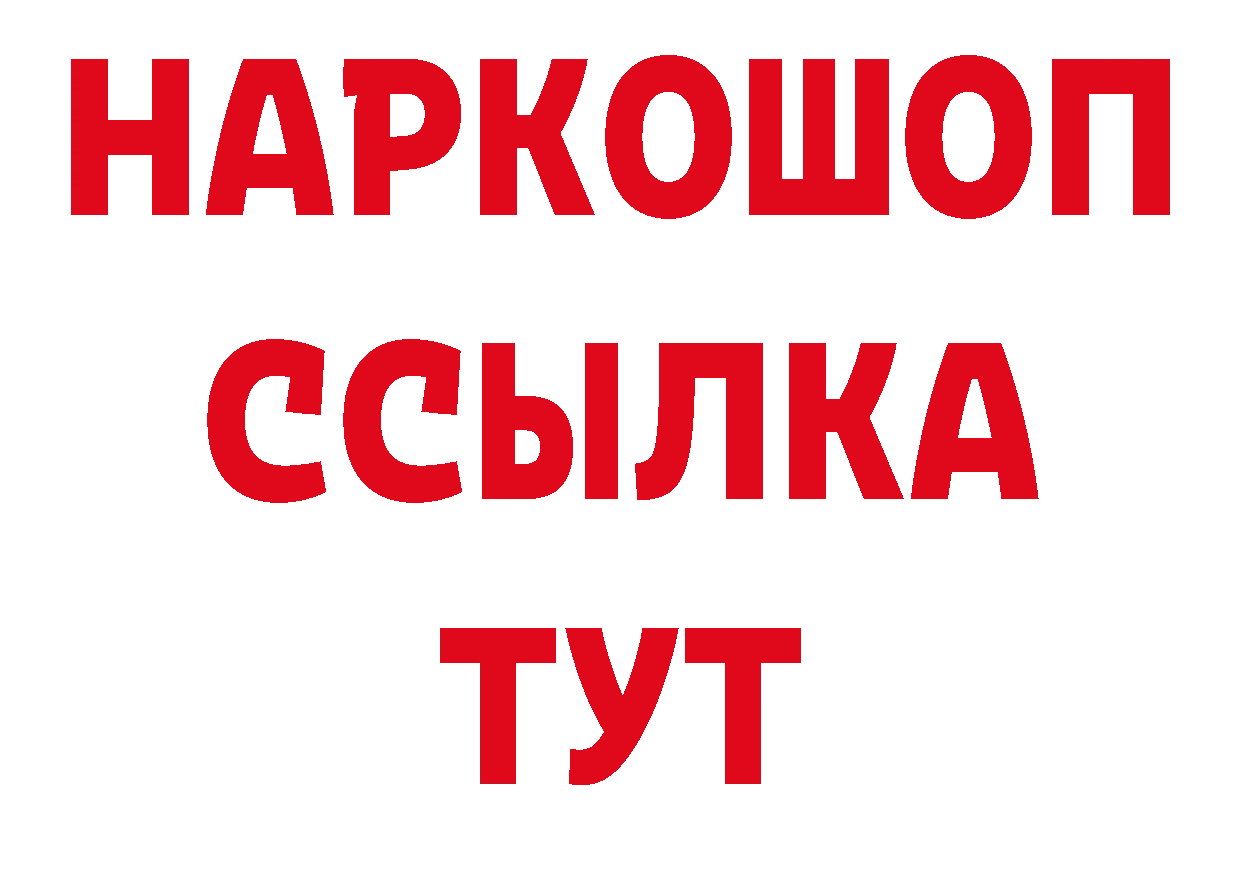 НАРКОШОП
ССЫЛКА
ТУТ